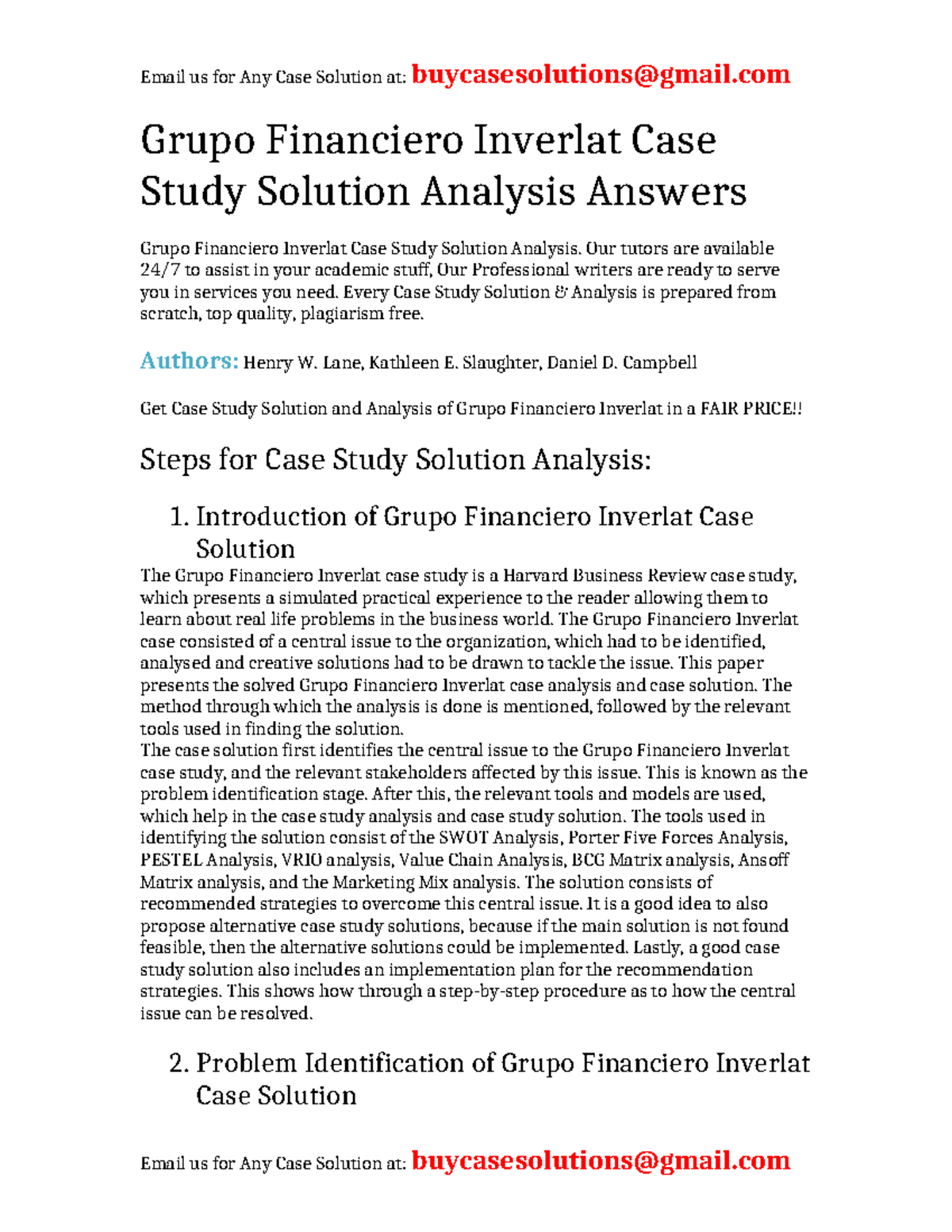 Email us for Any Case Solution at: buycasesolutions@gmail.com

Grupo Financiero Inverlat Case Study Solution Analysis Answers

Grupo Financiero Inverlat Case Study Solution Analysis. Our tutors are available 24/7 to assist in your academic stuff, Our Professional writers are ready to serve you in services you need. Every Case Study Solution & Analysis is prepared from scratch, top quality, plagiarism free.

Authors: Henry W. Lane, Kathleen E. Slaughter, Daniel D. Campbell

Get Case Study Solution and Analysis of Grupo Financiero Inverlat in a FAIR PRICE!!

Steps for Case Study Solution Analysis:

1. Introduction of Grupo Financiero Inverlat Case Solution

The Grupo Financiero Inverlat case study is a Harvard Business Review case study, which presents a simulated practical experience to the reader allowing them to learn about real life problems in the business world. The Grupo Financiero Inverlat case consisted of a central issue to the organization, which had to be identified, analysed and creative solutions had to be drawn to tackle the issue. This paper presents the solved Grupo Financiero Inverlat case analysis and case solution. The method through which the analysis is done is mentioned, followed by the relevant tools used in finding the solution.
The case solution first identifies the central issue to the Grupo Financiero Inverlat case study, and the relevant stakeholders affected by this issue. This is known as the problem identification stage. After this, the relevant tools and models are used, which help in the case study analysis and case study solution. The tools used in identifying the solution consist of the SWOT Analysis, Porter Five Forces Analysis, PESTEL Analysis, VRIO analysis, Value Chain Analysis, BCG Matrix analysis, Ansoff Matrix analysis, and the Marketing Mix analysis. The solution consists of recommended strategies to overcome this central issue. It is a good idea to also propose alternative case study solutions, because if the main solution is not found feasible, then the alternative solutions could be implemented. Lastly, a good case study solution also includes an implementation plan for the recommendation strategies. This shows how through a step-by-step procedure as to how the central issue can be resolved.

2. Problem Identification of Grupo Financiero Inverlat Case Solution

Email us for Any Case Solution at: buycasesolutions@gmail.com